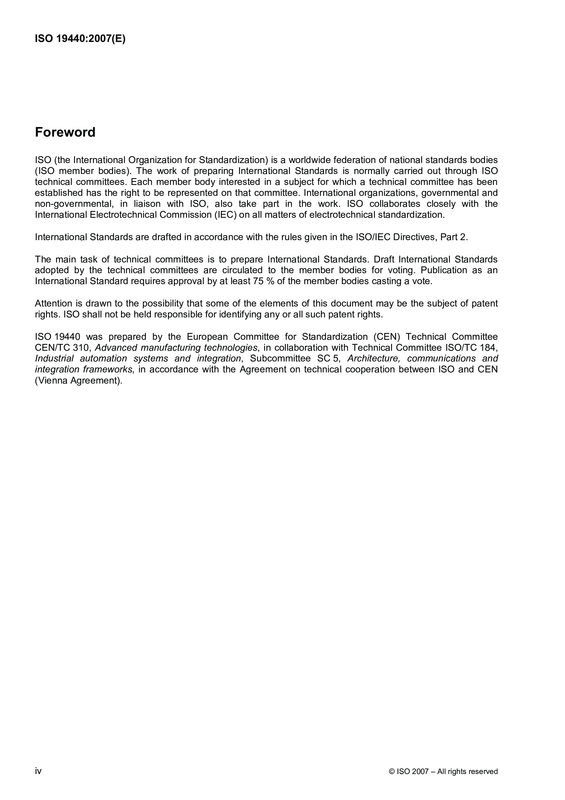 ISO 19440:2007(E)

Foreword

ISO (the International Organization for Standardization) is a worldwide federation of national standards bodies (ISO member bodies). The work of preparing International Standards is normally carried out through ISO technical committees. Each member body interested in a subject for which a technical committee has been established has the right to be represented on that committee. International organizations, governmental and non-governmental, in liaison with ISO, also take part in the work. ISO collaborates closely with the International Electrotechnical Commission (IEC) on all matters of electrotechnical standardization.

International Standards are drafted in accordance with the rules given in the ISO/IEC Directives, Part 2.

The main task of technical committees is to prepare International Standards. Draft International Standards adopted by the technical committees are circulated to the member bodies for voting. Publication as an International Standard requires approval by at least 75 % of the member bodies casting a vote.

Attention is drawn to the possibility that some of the elements of this document may be the subject of patent rights. ISO shall not be held responsible for identifying any or all such patent rights.

ISO 19440 was prepared by the European Committee for Standardization (CEN) Technical Committee CEN/TC 310, Advanced manufacturing technologies, in collaboration with Technical Committee ISO/TC 184, Industrial automation systems and integration, Subcommittee SC 5, Architecture, communications and integration frameworks, in accordance with the Agreement on technical cooperation between ISO and CEN (Vienna Agreement).

iv

© ISO 2007 – All rights reserved